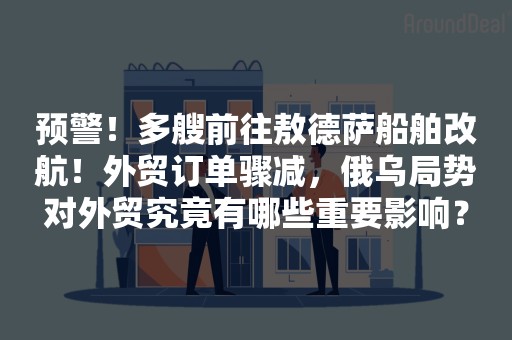 AroundDeal

预警！多艘前往敖德萨船舶改航！外贸订单骤减，俄乌局势对外贸究竟有哪些重要影响？